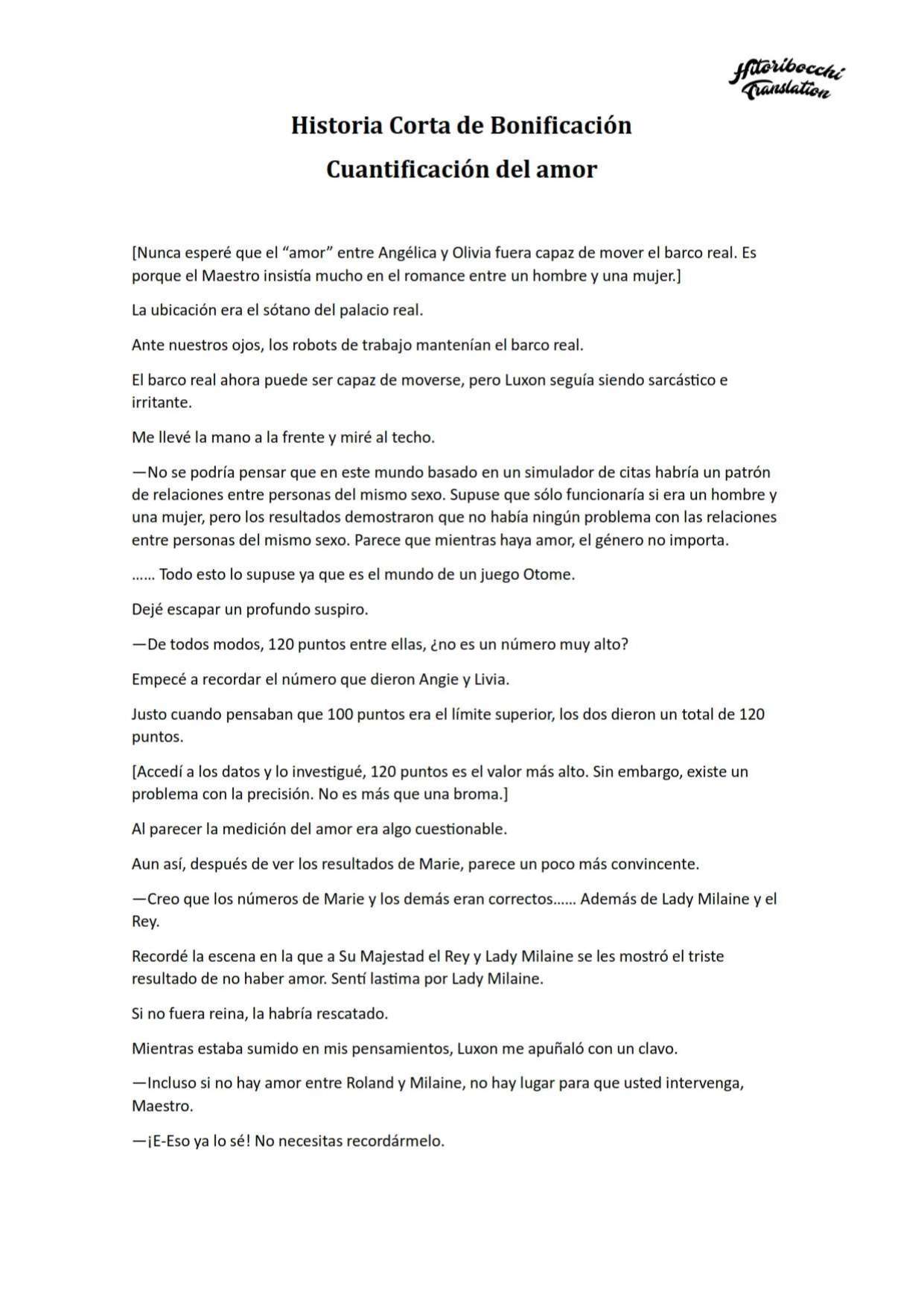 Hitoribocchi Translation

Historia Corta de Bonificación
Cuantificación del amor

[Nunca esperé que el "amor" entre Angélica y Olivia fuera capaz de mover el barco real. Es porque el Maestro insistía mucho en el romance entre un hombre y una mujer.]

La ubicación era el sótano del palacio real.

Ante nuestros ojos, los robots de trabajo mantenían el barco real.

El barco real ahora puede ser capaz de moverse, pero Luxon seguía siendo sarcástico e irritante.

Me llevé la mano a la frente y miré al techo.

—No se podría pensar que en este mundo basado en un simulador de citas habría un patrón de relaciones entre personas del mismo sexo. Supuse que sólo funcionaría si era un hombre y una mujer, pero los resultados demostraron que no había ningún problema con las relaciones entre personas del mismo sexo. Parece que mientras haya amor, el género no importa.

…… Todo esto lo supuse ya que es el mundo de un juego Otome.

Dejé escapar un profundo suspiro.

—De todos modos, 120 puntos entre ellas, ¿no es un número muy alto?

Empecé a recordar el número que dieron Angie y Livia.

Justo cuando pensaban que 100 puntos era el límite superior, los dos dieron un total de 120 puntos.

[Accedí a los datos y lo investigué, 120 puntos es el valor más alto. Sin embargo, existe un problema con la precisión. No es más que una broma.]

Al parecer la medición del amor era algo cuestionable.

Aun así, después de ver los resultados de Marie, parece un poco más convincente.

—Creo que los números de Marie y los demás eran correctos…… Además de Lady Milaine y el Rey.

Recordé la escena en la que a Su Majestad el Rey y Lady Milaine se les mostró el triste resultado de no haber amor. Sentí lastima por Lady Milaine.

Si no fuera reina, la habría rescatado.

Mientras estaba sumido en mis pensamientos, Luxon me apuñaló con un clavo.

—Incluso si no hay amor entre Roland y Milaine, no hay lugar para que usted intervenga, Maestro.

—¡E-Eso ya lo sé! No necesitas recordármelo.